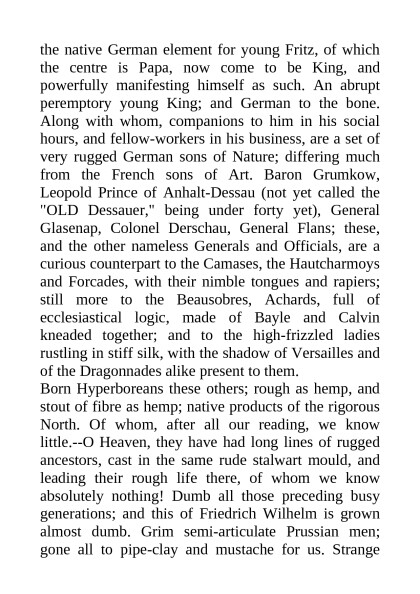 the native German element for young Fritz, of which the centre is Papa, now come to be King, and powerfully manifesting himself as such. An abrupt peremptory young King; and German to the bone. Along with whom, companions to him in his social hours, and fellow-workers in his business, are a set of very rugged German sons of Nature; differing much from the French sons of Art. Baron Grumkow, Leopold Prince of Anhalt-Dessau (not yet called the "OLD Dessauer," being under forty yet), General Glasenap, Colonel Derschau, General Flans; these, and the other nameless Generals and Officials, are a curious counterpart to the Camases, the Hautcharmoys and Forcades, with their nimble tongues and rapiers; still more to the Beausobres, Achards, full of ecclesiastical logic, made of Bayle and Calvin kneaded together; and to the high-frizzled ladies rustling in stiff silk, with the shadow of Versailles and of the Dragonnades alike present to them.
Born Hyperboreans these others; rough as hemp, and stout of fibre as hemp; native products of the rigorous North. Of whom, after all our reading, we know little.--O Heaven, they have had long lines of rugged ancestors, cast in the same rude stalwart mould, and leading their rough life there, of whom we know absolutely nothing! Dumb all those preceding busy generations; and this of Friedrich Wilhelm is grown almost dumb. Grim semi-articulate Prussian men; gone all to pipe-clay and mustache for us. Strange